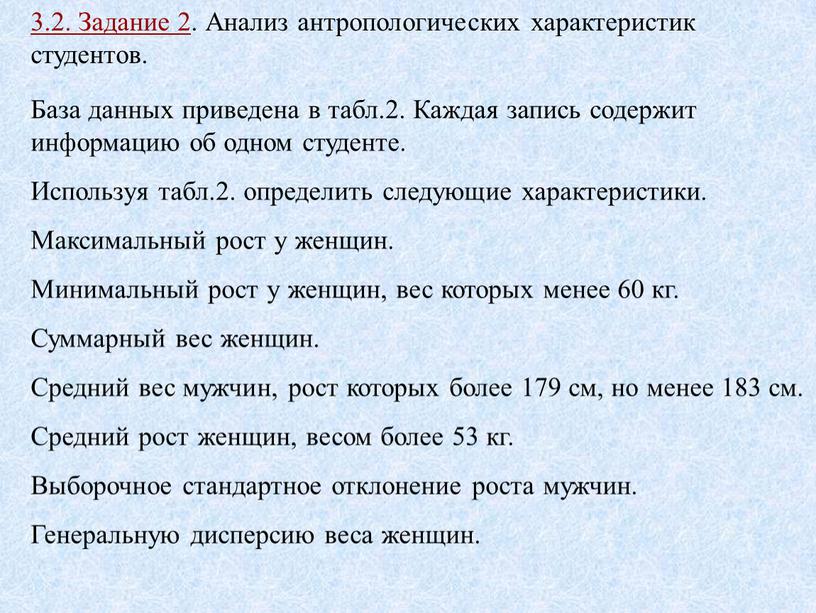 3.2. Задание 2. Анализ антропологических характеристик студентов.

База данных приведена в табл.2. Каждая запись содержит информацию об одном студенте.

Используя табл.2. определить следующие характеристики.

Максимальный рост у женщин.

Минимальный рост у женщин, вес которых менее 60 кг.

Суммарный вес женщин.

Средний вес мужчин, рост которых более 179 см, но менее 183 см.

Средний рост женщин, весом более 53 кг.

Выборочное стандартное отклонение роста мужчин.

Генеральную дисперсию веса женщин.